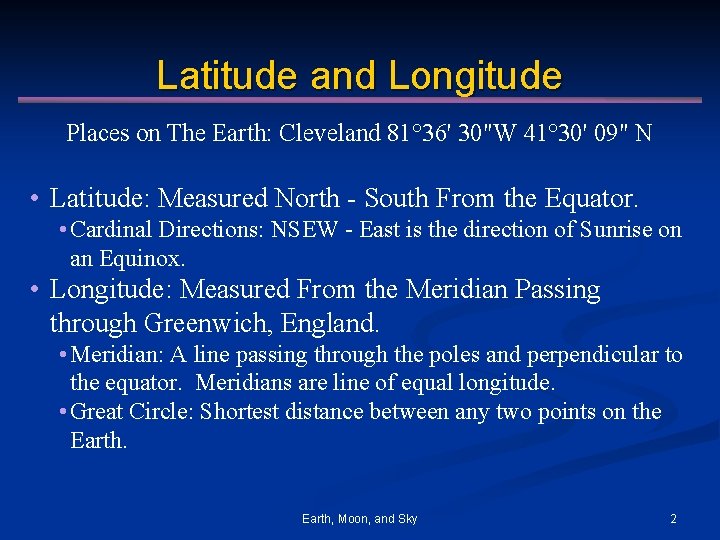 Latitude and Longitude

Places on The Earth: Cleveland 81°36' 30"W 41°30' 09" N

• Latitude: Measured North - South From the Equator.
  • Cardinal Directions: NSEW - East is the direction of Sunrise on an Equinox.
• Longitude: Measured From the Meridian Passing through Greenwich, England.
  • Meridian: A line passing through the poles and perpendicular to the equator. Meridians are line of equal longitude.
  • Great Circle: Shortest distance between any two points on the Earth.

Earth, Moon, and Sky

2